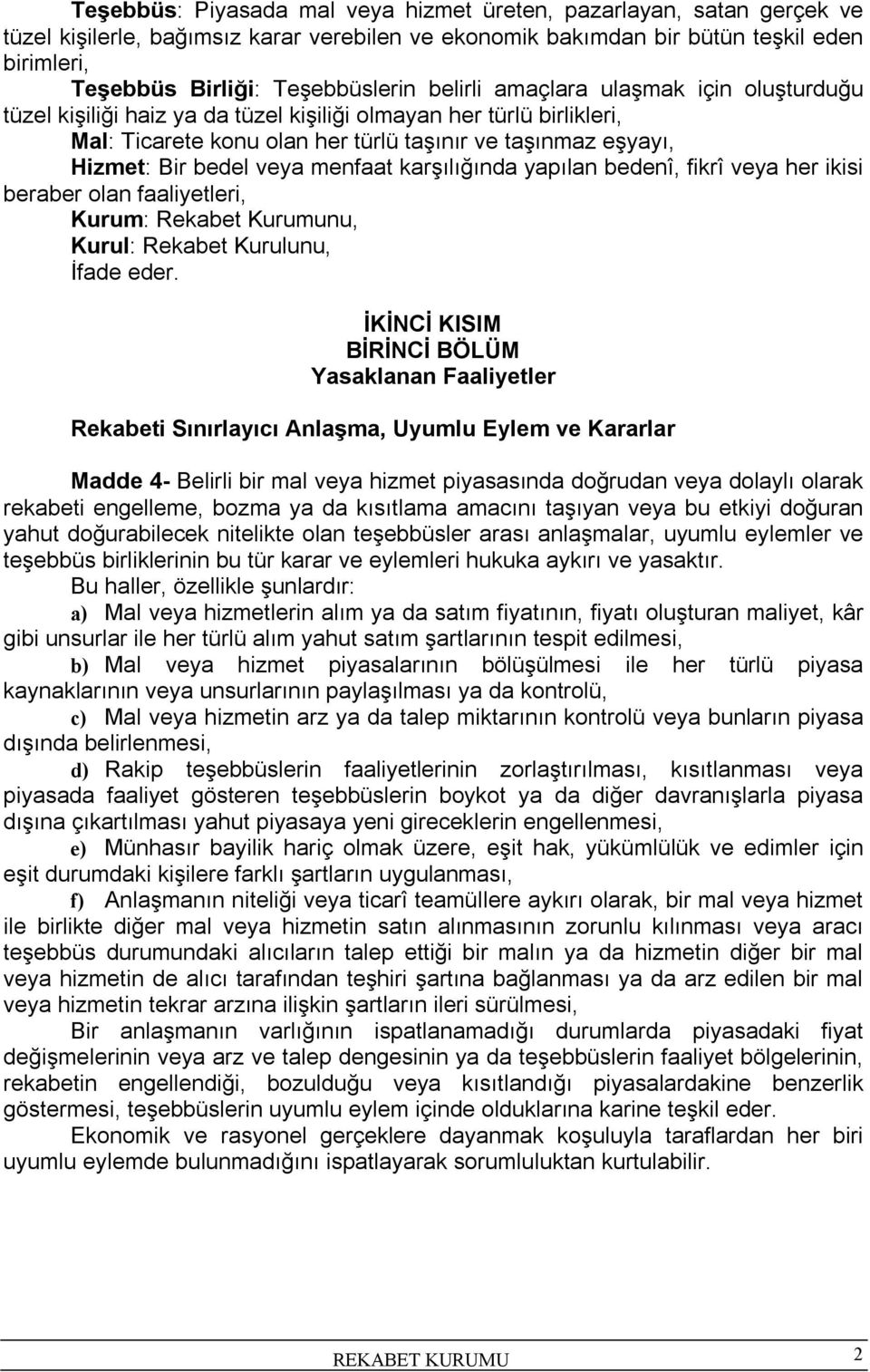 Teşebbüs: Piyasada mal veya hizmet üreten, pazarlayan, satan gerçek ve tüzel kişilerle, bağımsız karar verebilen ve ekonomik bakımdan bir bütün teşkil eden birimleri,

Teşebbüs Birliği: Teşebbüslerin belirli amaçlara ulaşmak için oluşturduğu tüzel kişiliği haiz ya da tüzel kişiliği olmayan her türlü birlikleri,

Mal: Ticarete konu olan her türlü taşınır ve taşınmaz eşyayı,

Hizmet: Bir bedel veya menfaat karşılığında yapılan bedenî, fikrî veya her ikisi beraber olan faaliyetleri,

Kurum: Rekabet Kurumunu,

Kurul: Rekabet Kurulunu,

İfade eder.

İKİNCİ KISIM
BİRİNCİ BÖLÜM
Yasaklanan Faaliyetler

Rekabeti Sınırlayıcı Anlaşma, Uyumlu Eylem ve Kararlar

Madde 4- Belirli bir mal veya hizmet piyasasında doğrudan veya dolaylı olarak rekabeti engelleme, bozma ya da kısıtlama amacını taşıyan veya bu etkiyi doğuran yahut doğurabilecek nitelikte olan teşebbüsler arası anlaşmalar, uyumlu eylemler ve teşebbüs birliklerinin bu tür karar ve eylemleri hukuka aykırı ve yasaktır.

Bu haller, özellikle şunlardır:

a) Mal veya hizmetlerin alım ya da satım fiyatının, fiyatı oluşturan maliyet, kâr gibi unsurlar ile her türlü alım yahut satım şartlarının tespit edilmesi,

b) Mal veya hizmet piyasalarının bölüşülmesi ile her türlü piyasa kaynaklarının veya unsurlarının paylaşılması ya da kontrolü,

c) Mal veya hizmetin arz ya da talep miktarının kontrolü veya bunların piyasa dışında belirlenmesi,

d) Rakip teşebbüslerin faaliyetlerinin zorlaştırılması, kısıtlanması veya piyasada faaliyet gösteren teşebbüslerin boykot ya da diğer davranışlarla piyasa dışına çıkartılması yahut piyasaya yeni gireceklerin engellenmesi,

e) Münhasır bayilik hariç olmak üzere, eşit hak, yükümlülük ve edimler için eşit durumdaki kişilere farklı şartların uygulanması,

f) Anlaşmanın niteliği veya ticarî teamüllere aykırı olarak, bir mal veya hizmet ile birlikte diğer mal veya hizmetin satın alınmasının zorunlu kılınması veya aracı teşebbüs durumundaki alıcıların talep ettiği bir malın ya da hizmetin diğer bir mal veya hizmetin de alıcı tarafından teşhiri şartına bağlanması ya da arz edilen bir mal veya hizmetin tekrar arzına ilişkin şartların ileri sürülmesi,

Bir anlaşmanın varlığının ispatlanamadığı durumlarda piyasadaki fiyat değişmelerinin veya arz ve talep dengesinin ya da teşebbüslerin faaliyet bölgelerinin, rekabetin engellendiği, bozulduğu veya kısıtlandığı piyasalardakine benzerlik göstermesi, teşebbüslerin uyumlu eylem içinde olduklarına karine teşkil eder.

Ekonomik ve rasyonel gerçeklere dayanmak koşuluyla taraflardan her biri uyumlu eylemde bulunmadığını ispatlayarak sorumluluktan kurtulabilir.

REKABET KURUMU 2